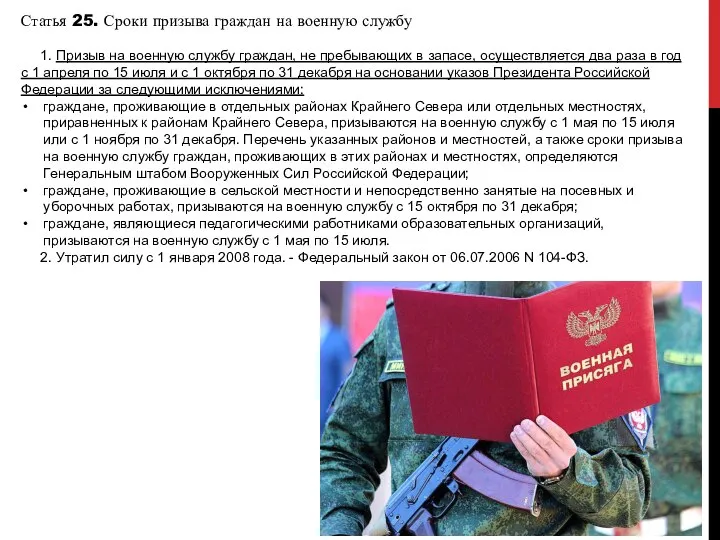 Статья 25. Сроки призыва граждан на военную службу

1. Призыв на военную службу граждан, не пребывающих в запасе, осуществляется два раза в год с 1 апреля по 15 июля и с 1 октября по 31 декабря на основании указов Президента Российской Федерации за следующими исключениями:

• граждане, проживающие в отдельных районах Крайнего Севера или отдельных местностях, приравненных к районам Крайнего Севера, призываются на военную службу с 1 мая по 15 июля или с 1 ноября по 31 декабря. Перечень указанных районов и местностей, а также сроки призыва на военную службу граждан, проживающих в этих районах и местностях, определяются Генеральным штабом Вооруженных Сил Российской Федерации;
• граждане, проживающие в сельской местности и непосредственно занятые на посевных и уборочных работах, призываются на военную службу с 15 октября по 31 декабря;
• граждане, являющиеся педагогическими работниками образовательных организаций, призываются на военную службу с 1 мая по 15 июля.

2. Утратил силу с 1 января 2008 года. - Федеральный закон от 06.07.2006 N 104-ФЗ.

ВОЕННАЯ ПРИСЯГА